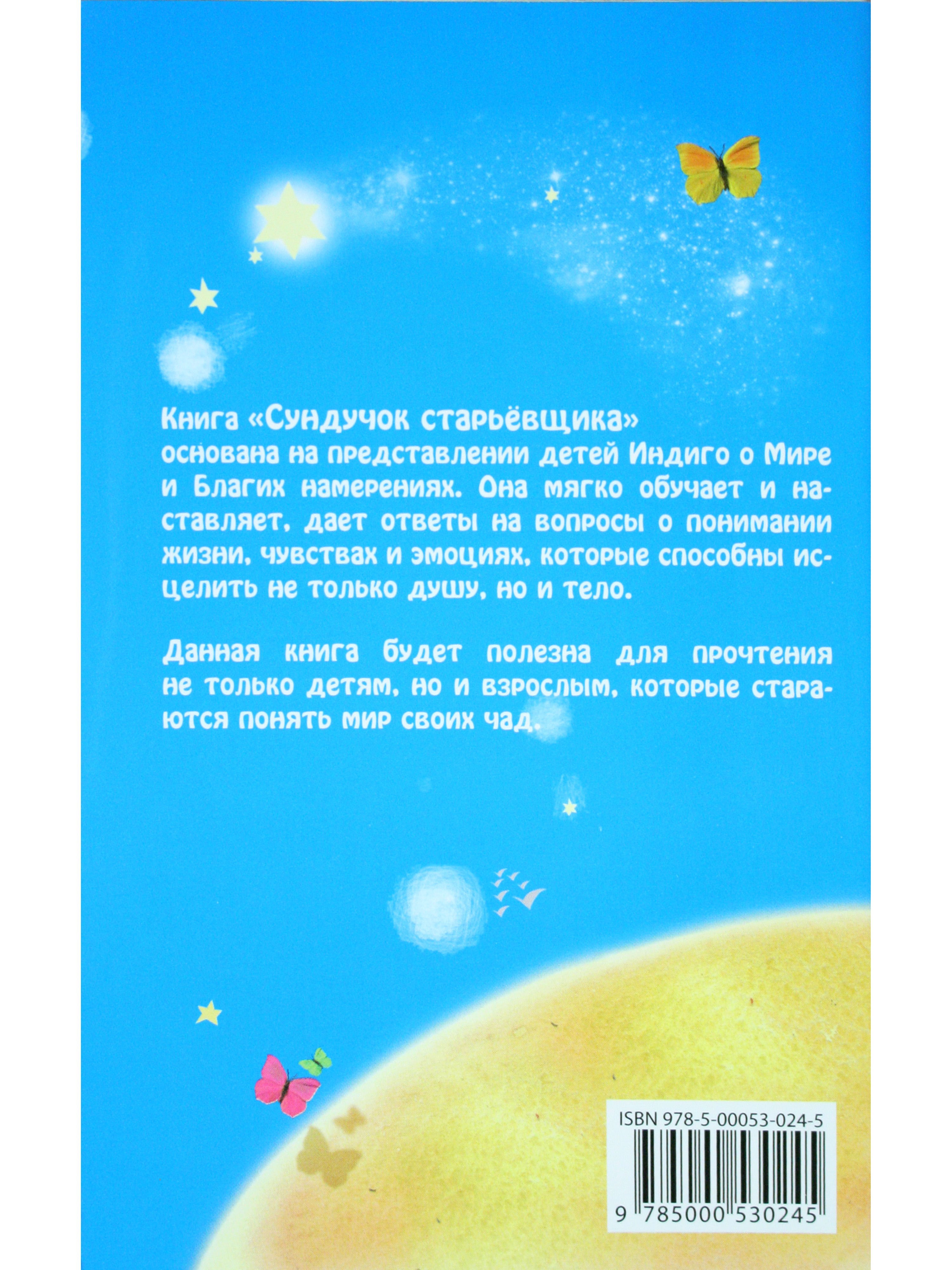 Книга «Сундучок старьёвщика»
основана на представлении детей Индиго о Мире и Благих намерениях. Она мягко обучает и наставляет, дает ответы на вопросы о понимании жизни, чувствах и эмоциях, которые способны исцелить не только душу, но и тело.

Данная книга будет полезна для прочтения не только детям, но и взрослым, которые стараются понять мир своих чад.

ISBN 978-5-00053-024-5

9 785000 530245